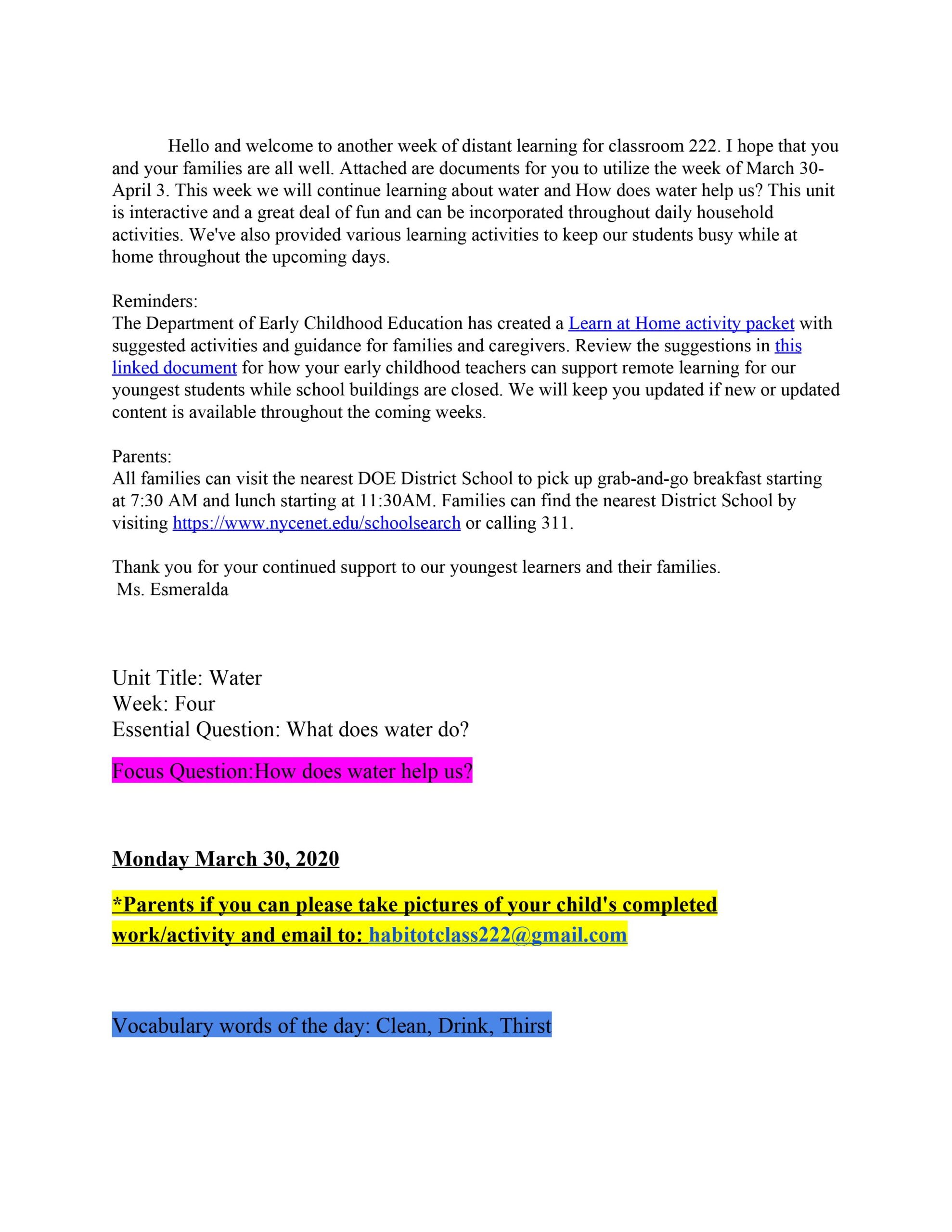 Hello and welcome to another week of distant learning for classroom 222. I hope that you and your families are all well. Attached are documents for you to utilize the week of March 30-April 3. This week we will continue learning about water and How does water help us? This unit is interactive and a great deal of fun and can be incorporated throughout daily household activities. We've also provided various learning activities to keep our students busy while at home throughout the upcoming days.

Reminders:
The Department of Early Childhood Education has created a Learn at Home activity packet with suggested activities and guidance for families and caregivers. Review the suggestions in this linked document for how your early childhood teachers can support remote learning for our youngest students while school buildings are closed. We will keep you updated if new or updated content is available throughout the coming weeks.

Parents:
All families can visit the nearest DOE District School to pick up grab-and-go breakfast starting at 7:30 AM and lunch starting at 11:30AM. Families can find the nearest District School by visiting https://www.nycenet.edu/schoolsearch or calling 311.

Thank you for your continued support to our youngest learners and their families.
Ms. Esmeralda

Unit Title: Water
Week: Four
Essential Question: What does water do?

Focus Question:How does water help us?

Monday March 30, 2020

*Parents if you can please take pictures of your child's completed work/activity and email to: habitotclass222@gmail.com

Vocabulary words of the day: Clean, Drink, Thirst